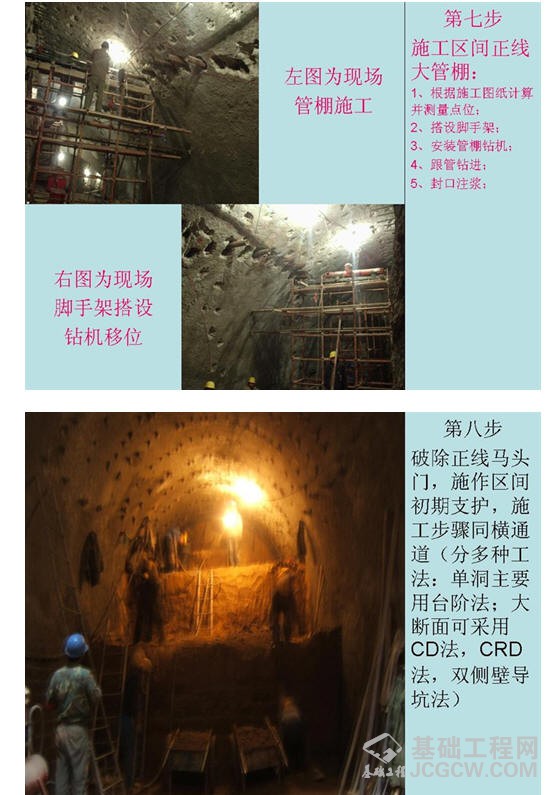 左图为现场管棚施工

第七步
施工区间正线大管棚：
1、根据施工图纸计算并测量点位；
2、搭设脚手架；
3、安装管棚钻机；
4、跟管钻进；
5、封口注浆；

右图为现场脚手架搭设钻机移位

第八步
破除正线马头门，施作区间初期支护，施工步骤同横通道（分多种工法：单洞主要用台阶法；大断面可采用CD法，CRD法，双侧壁导坑法）

基础工程网
JCGCW.COM